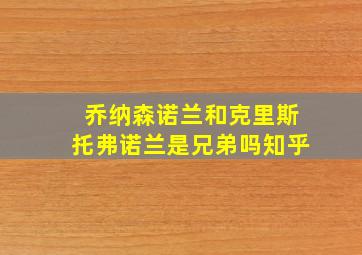 乔纳森诺兰和克里斯托弗诺兰是兄弟吗知乎